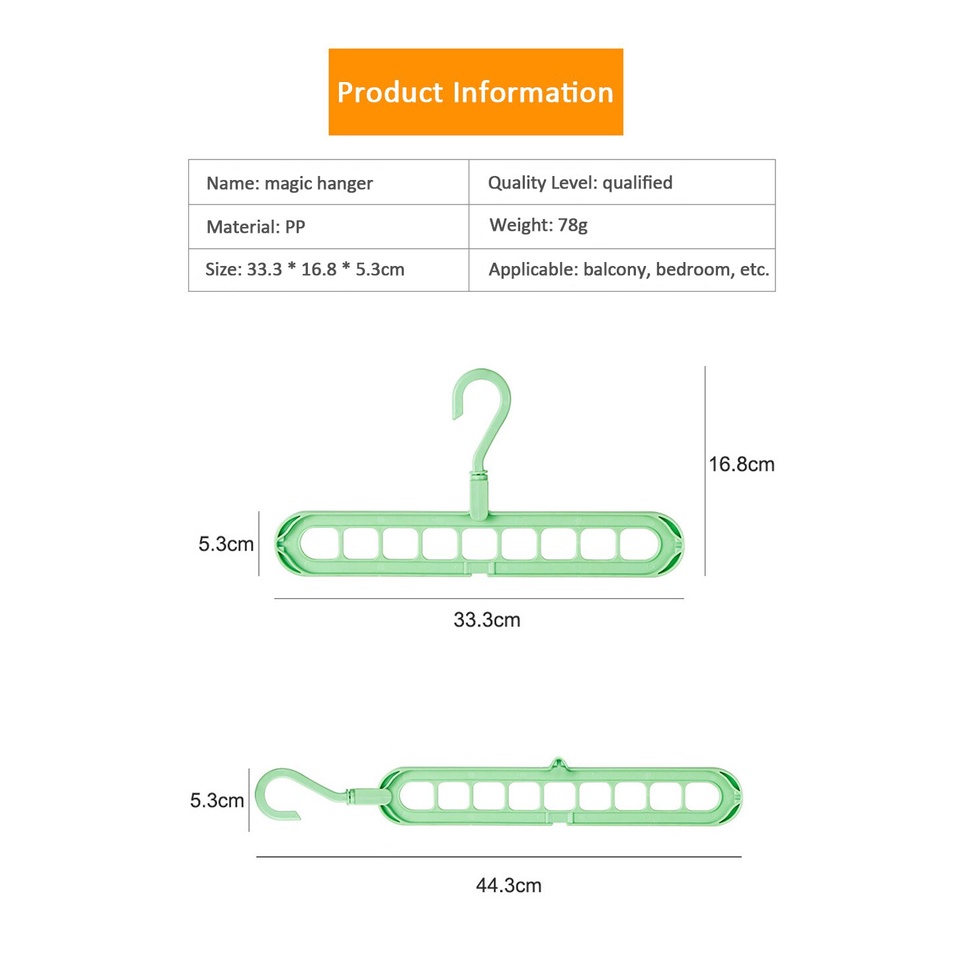 Product Information

| Name: magic hanger | Quality Level: qualified |
|---|---|
| Material: PP | Weight: 78g |
| Size: 33.3 * 16.8 * 5.3cm | Applicable: balcony, bedroom, etc. |

16.8cm

5.3cm

33.3cm

5.3cm

44.3cm